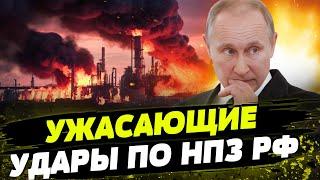 УЖАСАЮЩИЕ
УДАРЫ ПО НПЗ РФ